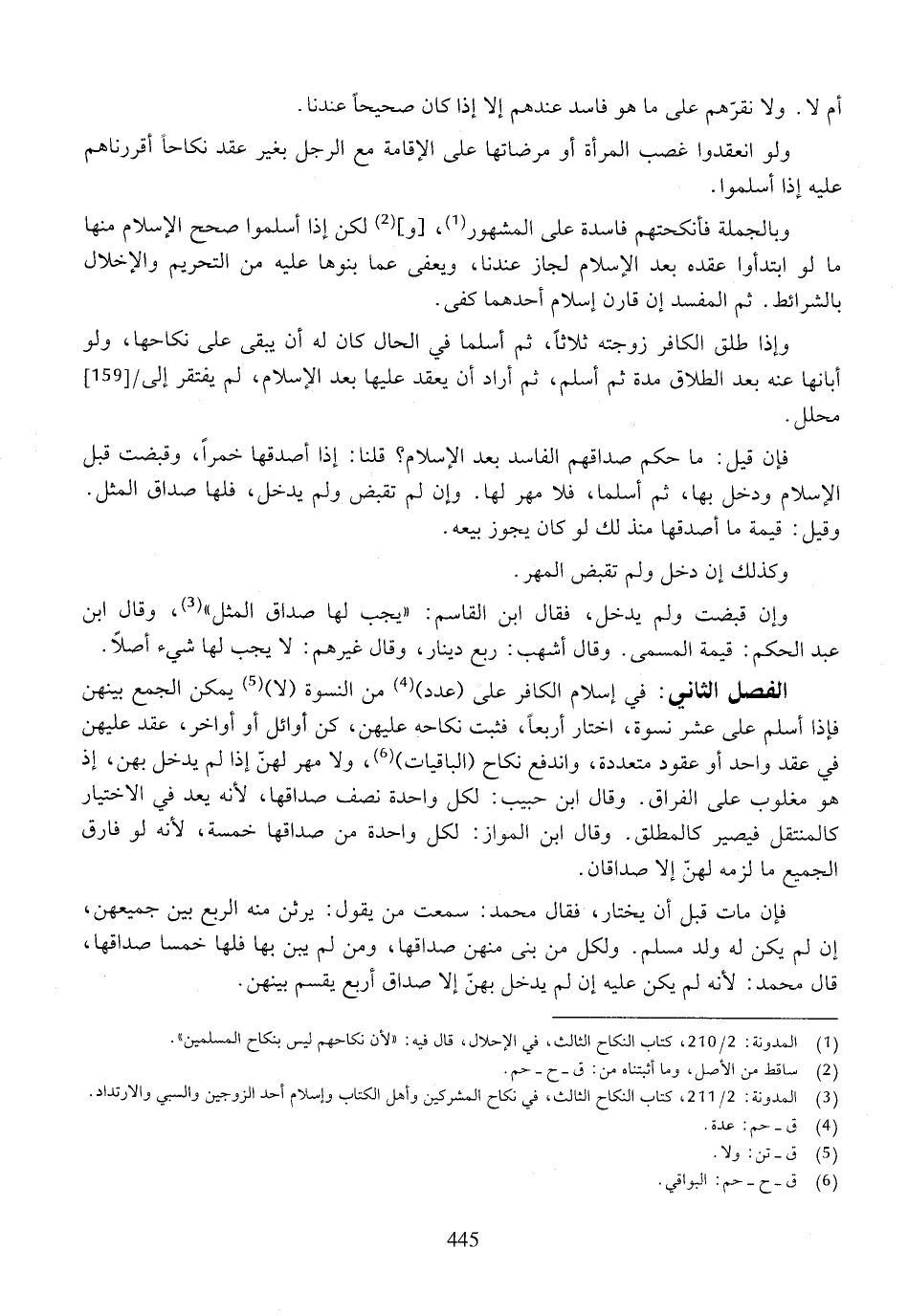 أم لا. ولا نقرّهم على ما هو فاسد عندهم إلا إذا كان صحيحاً عندنا.

ولو انعقدوا غصب المرأة أو مرضاتها على الإقامة مع الرجل بغير عقد نكاحاً أقررناهم عليه إذا أسلموا.

وبالجملة فأنكحتهم فاسدة على المشهور$^{(1)}$، [و]$^{(2)}$ لكن إذا أسلموا صحح الإسلام منها ما لو ابتدأوا عقده بعد الإسلام لجاز عندنا، ويعفى عما بنوها عليه من التحريم والإخلال بالشرائط. ثم المفسد إن قارن إسلام أحدهما كفى.

وإذا طلق الكافر زوجته ثلاثاً، ثم أسلما في الحال كان له أن يبقى على نكاحها، ولو أبانها عنه بعد الطلاق مدة ثم أسلم، ثم أراد أن يعقد عليها بعد الإسلام، لم يفتقر إلى/[159] محلل.

فإن قيل: ما حكم صداقهم الفاسد بعد الإسلام؟ قلنا: إذا أصدقها خمراً، وقبضت قبل الإسلام ودخل بها، ثم أسلما، فلا مهر لها. وإن لم تقبض ولم يدخل، فلها صداق المثل. وقيل: قيمة ما أصدقها منذ لك لو كان يجوز بيعه.

وكذلك إن دخل ولم تقبض المهر.

وإن قبضت ولم يدخل، فقال ابن القاسم: «يجب لها صداق المثل»$^{(3)}$، وقال ابن عبد الحكم: قيمة المسمى. وقال أشهب: ربع دينار، وقال غيرهم: لا يجب لها شيء أصلاً.

الفصل الثاني: في إسلام الكافر على (عدد)$^{(4)}$ من النسوة (لا)$^{(5)}$ يمكن الجمع بينهن فإذا أسلم على عشر نسوة، اختار أربعاً، فثبت نكاحه عليهن، كن أوائل أو أواخر، عقد عليهن في عقد واحد أو عقود متعددة، واندفع نكاح (الباقيات)$^{(6)}$، ولا مهر لهنّ إذا لم يدخل بهن، إذ هو مغلوب على الفراق. وقال ابن حبيب: لكل واحدة نصف صداقها، لأنه يعد في الاختيار كالمنتقل فيصير كالمطلق. وقال ابن المواز: لكل واحدة من صداقها خمسة، لأنه لو فارق الجميع ما لزمه لهنّ إلا صداقان.

فإن مات قبل أن يختار، فقال محمد: سمعت من يقول: يرثن منه الربع بين جميعهن، إن لم يكن له ولد مسلم. ولكل من بنى منهن صداقها، ومن لم يبن بها فلها خمسا صداقها، قال محمد: لأنه لم يكن عليه إن لم يدخل بهنّ إلا صداق أربع يقسم بينهن.

(1) المدونة: 210/2، كتاب النكاح الثالث، في الإحلال، قال فيه: «لأن نكاحهم ليس بنكاح المسلمين».
(2) ساقط من الأصل، وما أثبتناه من: ق - ح - حم.
(3) المدونة: 211/2، كتاب النكاح الثالث، في نكاح المشركين وأهل الكتاب وإسلام أحد الزوجين والسبي والارتداد.
(4) ق - حم: عدة.
(5) ق - تن: ولا.
(6) ق - ح - حم: البواقي.

445